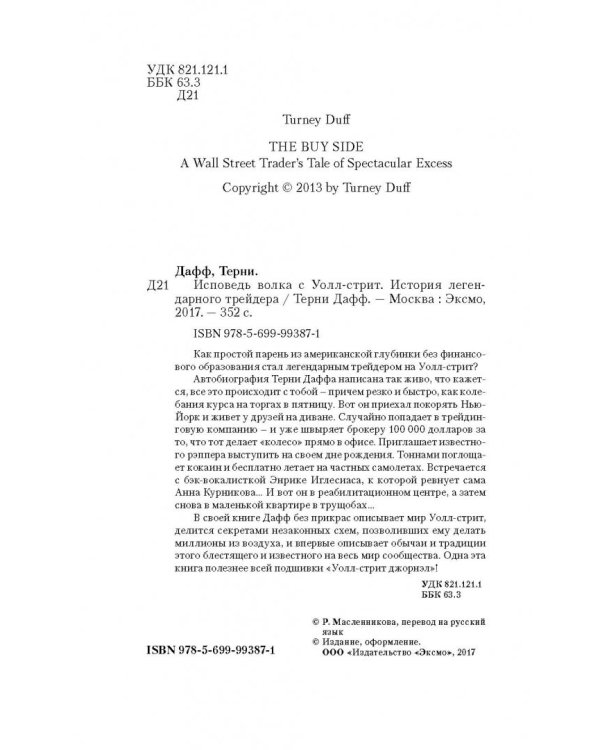 УДК 821.121.1
ББК 63.3
Д21

Turney Duff

THE BUY SIDE
A Wall Street Trader's Tale of Spectacular Excess

Copyright © 2013 by Turney Duff

Дафф, Терни.
Д21 Исповедь волка с Уолл-стрит. История легендарного трейдера / Терни Дафф. — Москва : Эксмо, 2017. — 352 с.

ISBN 978-5-699-99387-1

Как простой парень из американской глубинки без финансового образования стал легендарным трейдером на Уолл-стрит?

Автобиография Терни Даффа написана так живо, что кажется, все это происходит с тобой – причем резко и быстро, как колебания курса на торгах в пятницу. Вот он приехал покорять Нью-Йорк и живет у друзей на диване. Случайно попадает в трейдинговую компанию – и уже швыряет брокеру 100 000 долларов за то, что тот делает «колесо» прямо в офисе. Приглашает известного рэппера выступить на своем дне рождения. Тоннами поглощает кокаин и бесплатно летает на частных самолетах. Встречается с бэк-вокалисткой Энрике Иглесиаса, к которой ревнует сама Анна Курникова... И вот он в реабилитационном центре, а затем снова в маленькой квартире в трущобах...

В своей книге Дафф без прикрас описывает мир Уолл-стрит, делится секретами незаконных схем, позволивших ему делать миллионы из воздуха, и впервые описывает обычаи и традиции этого блестящего и известного на весь мир сообщества. Одна эта книга полезнее всей подшивки «Уолл-стрит джорнэл»!

УДК 821.121.1
ББК 63.3

© Р. Масленникова, перевод на русский язык
© Издание, оформление.
ООО «Издательство «Эксмо», 2017

ISBN 978-5-699-99387-1